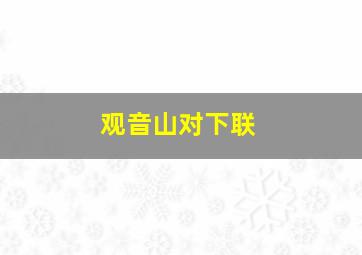 观音山对下联